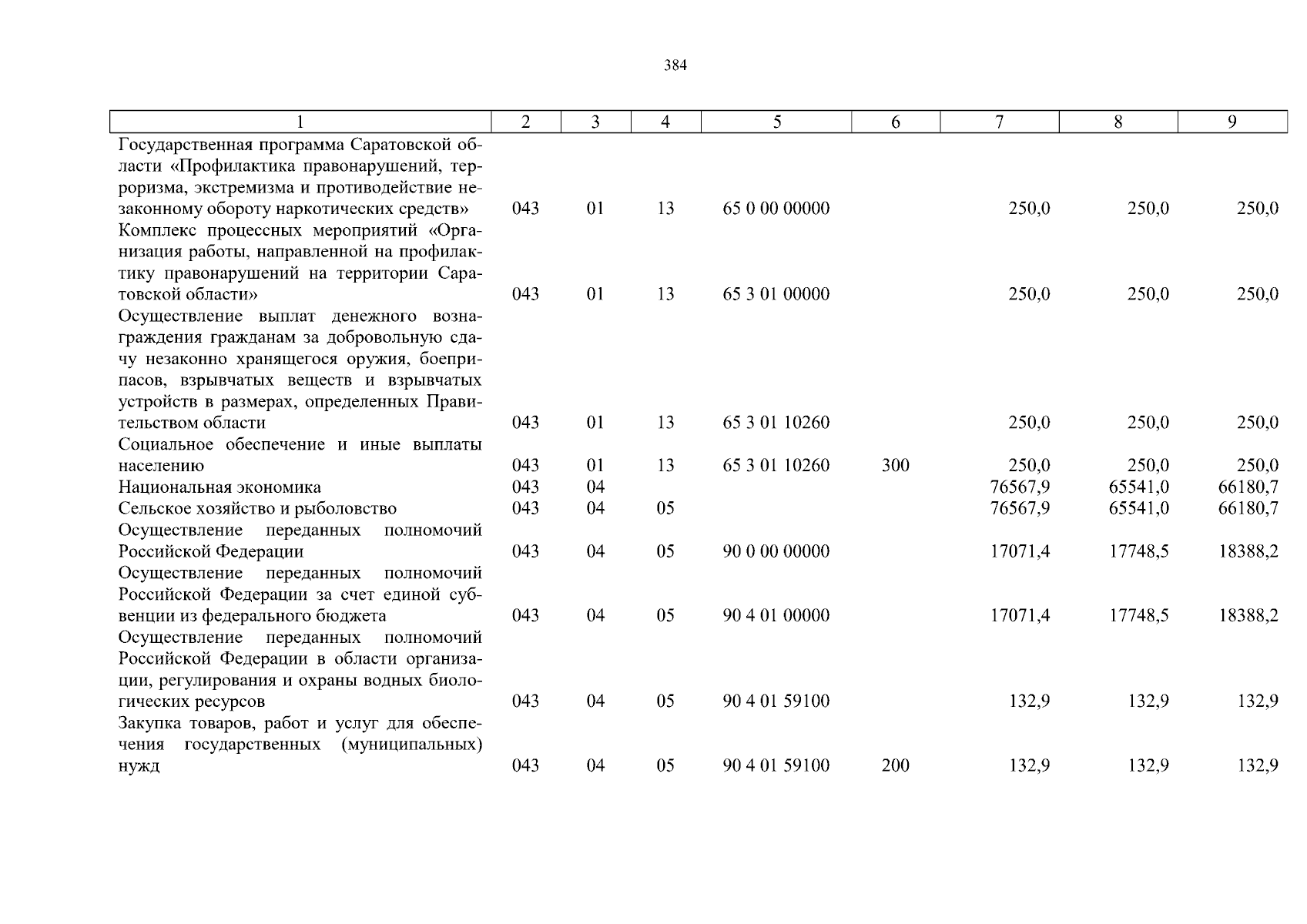 384

| 1 | 2 | 3 | 4 | 5 | 6 | 7 | 8 | 9 |
|---|---|---|---|---|---|---|---|---|
| Государственная программа Саратовской области «Профилактика правонарушений, терроризма, экстремизма и противодействие незаконному обороту наркотических средств» | 043 | 01 | 13 | 65 0 00 00000 | | 250,0 | 250,0 | 250,0 |
| Комплекс процессных мероприятий «Организация работы, направленной на профилактику правонарушений на территории Саратовской области» | 043 | 01 | 13 | 65 3 01 00000 | | 250,0 | 250,0 | 250,0 |
| Осуществление выплат денежного вознаграждения гражданам за добровольную сдачу незаконно хранящегося оружия, боеприпасов, взрывчатых веществ и взрывчатых устройств в размерах, определенных Правительством области | 043 | 01 | 13 | 65 3 01 10260 | | 250,0 | 250,0 | 250,0 |
| Социальное обеспечение и иные выплаты населению | 043 | 01 | 13 | 65 3 01 10260 | 300 | 250,0 | 250,0 | 250,0 |
| Национальная экономика | 043 | 04 | | | | 76567,9 | 65541,0 | 66180,7 |
| Сельское хозяйство и рыболовство | 043 | 04 | 05 | | | 76567,9 | 65541,0 | 66180,7 |
| Осуществление переданных полномочий Российской Федерации | 043 | 04 | 05 | 90 0 00 00000 | | 17071,4 | 17748,5 | 18388,2 |
| Осуществление переданных полномочий Российской Федерации за счет единой субвенции из федерального бюджета | 043 | 04 | 05 | 90 4 01 00000 | | 17071,4 | 17748,5 | 18388,2 |
| Осуществление переданных полномочий Российской Федерации в области организации, регулирования и охраны водных биологических ресурсов | 043 | 04 | 05 | 90 4 01 59100 | | 132,9 | 132,9 | 132,9 |
| Закупка товаров, работ и услуг для обеспечения государственных (муниципальных) нужд | 043 | 04 | 05 | 90 4 01 59100 | 200 | 132,9 | 132,9 | 132,9 |